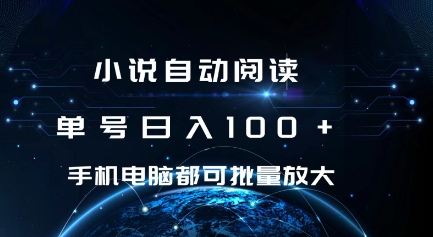 小说自动阅读

单号日入100+

手机电脑都可批量放大